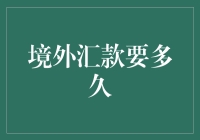 境外汇款要多久